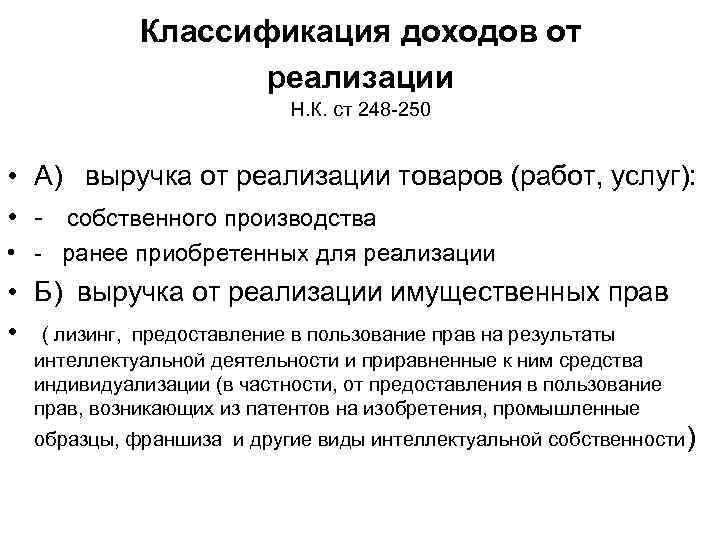 Классификация доходов от реализации
Н.К. ст 248-250

• А) выручка от реализации товаров (работ, услуг):
• - собственного производства
• - ранее приобретенных для реализации
• Б) выручка от реализации имущественных прав
• ( лизинг, предоставление в пользование прав на результаты интеллектуальной деятельности и приравненные к ним средства индивидуализации (в частности, от предоставления в пользование прав, возникающих из патентов на изобретения, промышленные образцы, франшиза и другие виды интеллектуальной собственности)